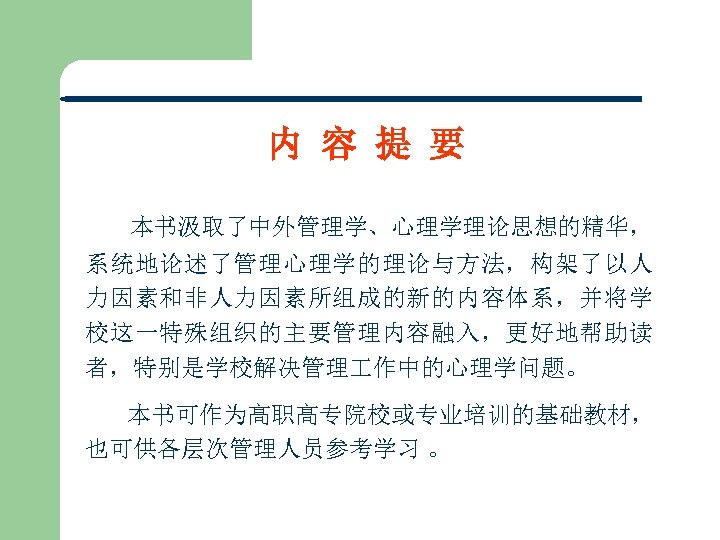 内 容 提 要

本书汲取了中外管理学、心理学理论思想的精华，系统地论述了管理心理学的理论与方法，构架了以人力因素和非人力因素所组成的新的内容体系，并将学校这一特殊组织的主要管理内容融入，更好地帮助读者，特别是学校解决管理工作中的心理学问题。

本书可作为高职高专院校或专业培训的基础教材，也可供各层次管理人员参考学习 。